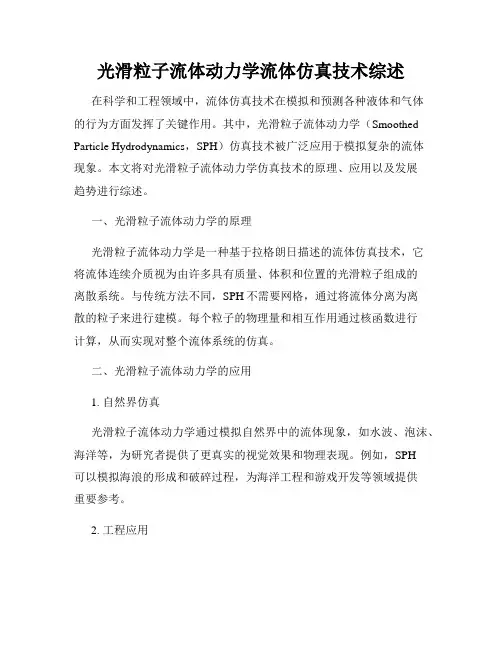 光滑粒子流体动力学流体仿真技术综述

在科学和工程领域中，流体仿真技术在模拟和预测各种液体和气体的行为方面发挥了关键作用。其中，光滑粒子流体动力学（Smoothed Particle Hydrodynamics，SPH）仿真技术被广泛应用于模拟复杂的流体现象。本文将对光滑粒子流体动力学仿真技术的原理、应用以及发展趋势进行综述。

一、光滑粒子流体动力学的原理

光滑粒子流体动力学是一种基于拉格朗日描述的流体仿真技术，它将流体连续介质视为由许多具有质量、体积和位置的光滑粒子组成的离散系统。与传统方法不同，SPH不需要网格，通过将流体分离为离散的粒子来进行建模。每个粒子的物理量和相互作用通过核函数进行计算，从而实现对整个流体系统的仿真。

二、光滑粒子流体动力学的应用

1. 自然界仿真

光滑粒子流体动力学通过模拟自然界中的流体现象，如水波、泡沫、海洋等，为研究者提供了更真实的视觉效果和物理表现。例如，SPH可以模拟海浪的形成和破碎过程，为海洋工程和游戏开发等领域提供重要参考。

2. 工程应用